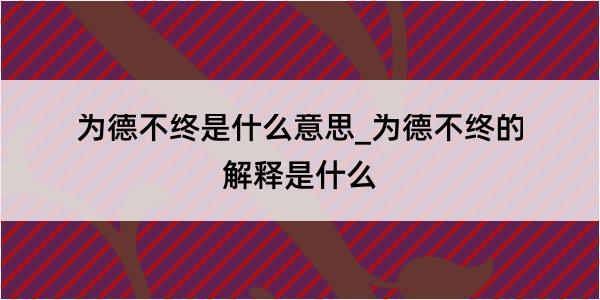 为德不终是什么意思_为德不终的解释是什么